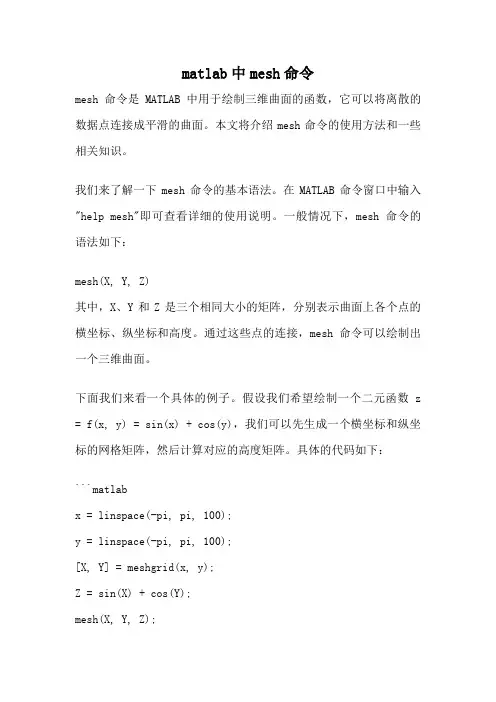 matlab 中 mesh 命令

mesh 命令是 MATLAB 中用于绘制三维曲面的函数，它可以将离散的数据点连接成平滑的曲面。本文将介绍 mesh 命令的使用方法和一些相关知识。

我们来了解一下 mesh 命令的基本语法。在 MATLAB 命令窗口中输入 "help mesh"即可查看详细的使用说明。一般情况下，mesh 命令的语法如下：

mesh(X, Y, Z)
其中，X、Y 和 Z 是三个相同大小的矩阵，分别表示曲面上各个点的横坐标、纵坐标和高度。通过这些点的连接，mesh 命令可以绘制出一个三维曲面。

下面我们来看一个具体的例子。假设我们希望绘制一个二元函数 z = f(x, y) = sin(x) + cos(y)，我们可以先生成一个横坐标和纵坐标的网格矩阵，然后计算对应的高度矩阵。具体的代码如下：

```matlab
x = linspace(-pi, pi, 100);
y = linspace(-pi, pi, 100);
[X, Y] = meshgrid(x, y);
Z = sin(X) + cos(Y);
mesh(X, Y, Z);